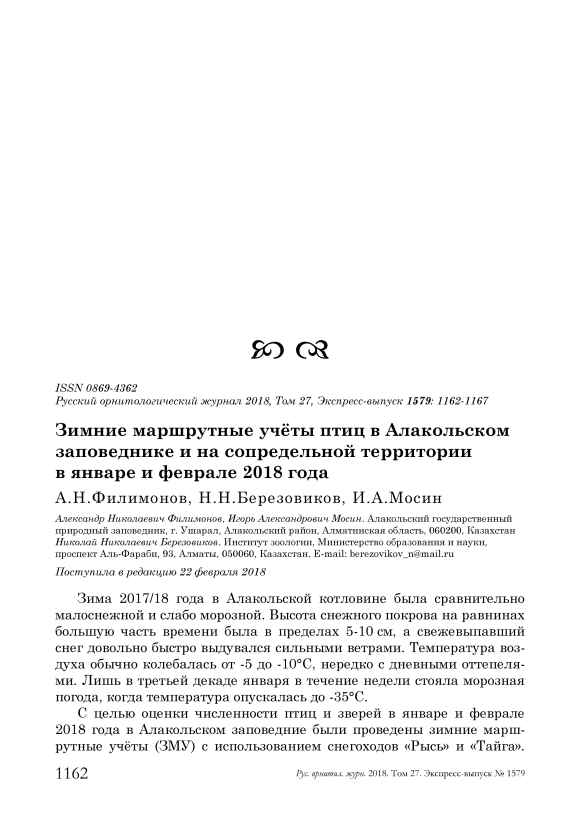 ISSN 0869-4362
Русский орнитологический журнал 2018, Том 27, Экспресс-выпуск 1579: 1162-1167

Зимние маршрутные учёты птиц в Алакольском заповеднике и на сопредельной территории в январе и феврале 2018 года

А.Н.Филимонов, Н.Н.Березовиков, И.А.Мосин

Александр Николаевич Филимонов, Игорь Александрович Мосин. Алакольский государственный природный заповедник, г. Ушарал, Алакольский район, Алматинская область, 060200, Казахстан
Николай Николаевич Березовиков. Институт зоологии, Министерство образования и науки, проспект Аль-Фараби, 93, Алматы, 050060, Казахстан. E-mail: berezovikov_n@mail.ru

Поступила в редакцию 22 февраля 2018

Зима 2017/18 года в Алакольской котловине была сравнительно малоснежной и слабо морозной. Высота снежного покрова на равнинах большую часть времени была в пределах 5-10 см, а свежевыпавший снег довольно быстро выдувался сильными ветрами. Температура воздуха обычно колебалась от -5 до -10°С, нередко с дневными оттепелями. Лишь в третьей декаде января в течение недели стояла морозная погода, когда температура опускалась до -35°С.

С целью оценки численности птиц и зверей в январе и феврале 2018 года в Алакольском заповедние были проведены зимние маршрутные учёты (ЗМУ) с использованием снегоходов «Рысь» и «Тайга».

1162 Рус. орнитол. журн. 2018. Том 27. Экспресс-выпуск № 1579